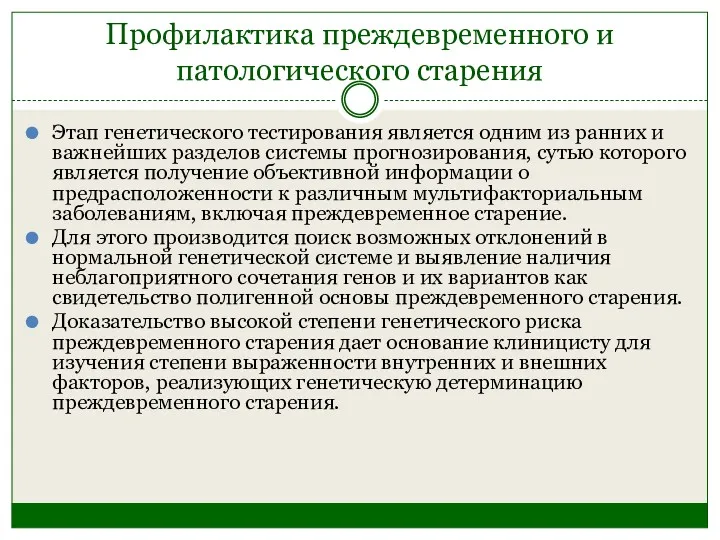 Профилактика преждевременного и патологического старения

Этап генетического тестирования является одним из ранних и важнейших разделов системы прогнозирования, сутью которого является получение объективной информации о предрасположенности к различным мультифакториальным заболеваниям, включая преждевременное старение.

Для этого производится поиск возможных отклонений в нормальной генетической системе и выявление наличия неблагоприятного сочетания генов и их вариантов как свидетельство полигенной основы преждевременного старения.

Доказательство высокой степени генетического риска преждевременного старения дает основание клиницисту для изучения степени выраженности внутренних и внешних факторов, реализующих генетическую детерминацию преждевременного старения.